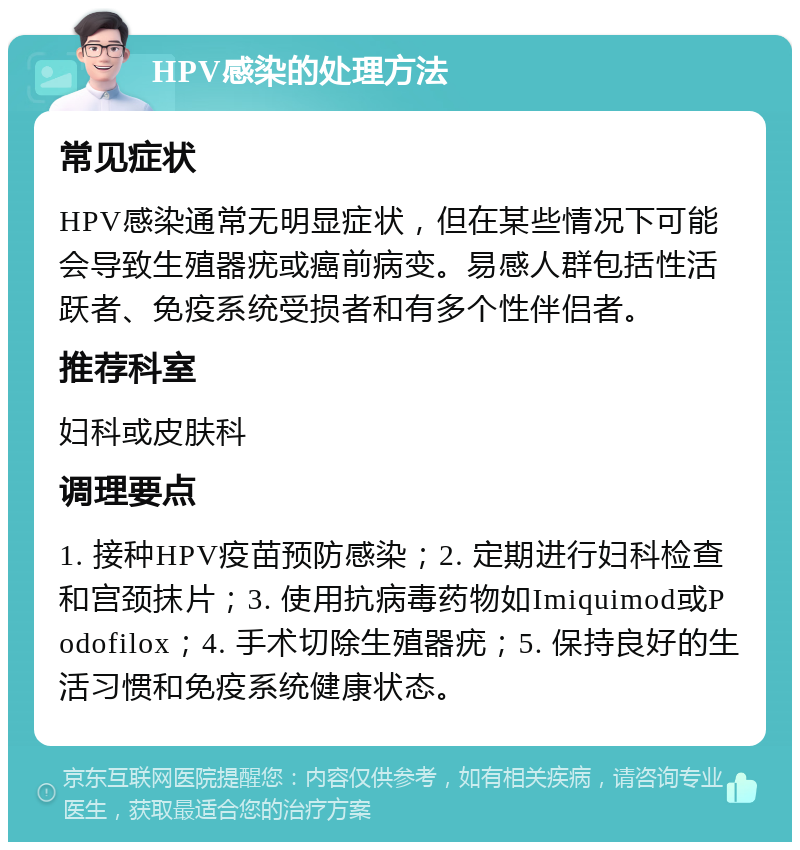 HPV感染的处理方法

常见症状

HPV感染通常无明显症状，但在某些情况下可能会导致生殖器疣或癌前病变。易感人群包括性活跃者、免疫系统受损者和有多个性伴侣者。

推荐科室

妇科或皮肤科

调理要点

1. 接种HPV疫苗预防感染；2. 定期进行妇科检查和宫颈抹片；3. 使用抗病毒药物如Imiquimod或Podofilox；4. 手术切除生殖器疣；5. 保持良好的生活习惯和免疫系统健康状态。

京东互联网医院提醒您：内容仅供参考，如有相关疾病，请咨询专业医生，获取最适合您的治疗方案